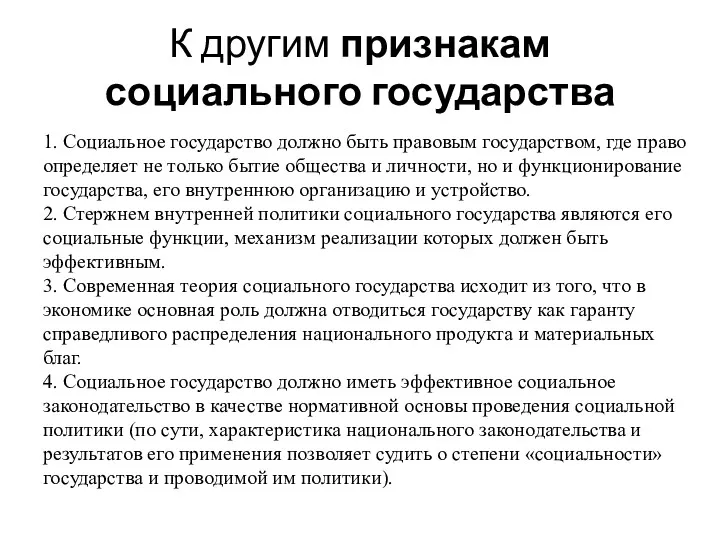 К другим признакам социального государства

1. Социальное государство должно быть правовым государством, где право определяет не только бытие общества и личности, но и функционирование государства, его внутреннюю организацию и устройство.
2. Стержнем внутренней политики социального государства являются его социальные функции, механизм реализации которых должен быть эффективным.
3. Современная теория социального государства исходит из того, что в экономике основная роль должна отводиться государству как гаранту справедливого распределения национального продукта и материальных благ.
4. Социальное государство должно иметь эффективное социальное законодательство в качестве нормативной основы проведения социальной политики (по сути, характеристика национального законодательства и результатов его применения позволяет судить о степени «социальности» государства и проводимой им политики).